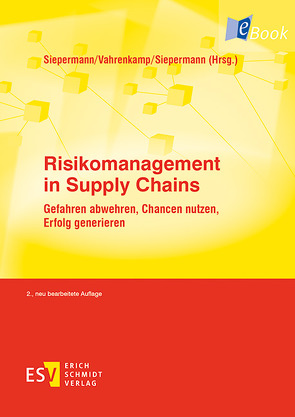 eBook

Siepermann/Vahrenkamp/Siepermann (Hrsg.)

Risikomanagement in Supply Chains

Gefahren abwehren, Chancen nutzen, Erfolg generieren

2., neu bearbeitete Auflage

ESV ERICH SCHMIDT VERLAG